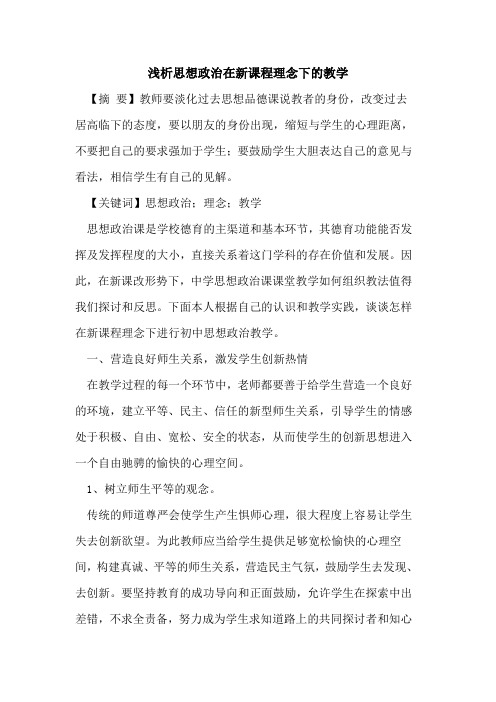 浅析思想政治在新课程理念下的教学

【摘 要】教师要淡化过去思想品德课说教者的身份，改变过去居高临下的态度，要以朋友的身份出现，缩短与学生的心理距离，不要把自己的要求强加于学生；要鼓励学生大胆表达自己的意见与看法，相信学生有自己的见解。

【关键词】思想政治；理念；教学

思想政治课是学校德育的主渠道和基本环节，其德育功能能否发挥及发挥程度的大小，直接关系着这门学科的存在价值和发展。因此，在新课改形势下，中学思想政治课课堂教学如何组织教法值得我们探讨和反思。下面本人根据自己的认识和教学实践，谈谈怎样在新课程理念下进行初中思想政治教学。

一、营造良好师生关系，激发学生创新热情

在教学过程的每一个环节中，老师都要善于给学生营造一个良好的环境，建立平等、民主、信任的新型师生关系，引导学生的情感处于积极、自由、宽松、安全的状态，从而使学生的创新思想进入一个自由驰骋的愉快的心理空间。

1、树立师生平等的观念。

传统的师道尊严会使学生产生惧师心理，很大程度上容易让学生失去创新欲望。为此教师应当给学生提供足够宽松愉快的心理空间，构建真诚、平等的师生关系，营造民主气氛，鼓励学生去发现、去创新。要坚持教育的成功导向和正面鼓励，允许学生在探索中出差错，不求全责备，努力成为学生求知道路上的共同探讨者和知心